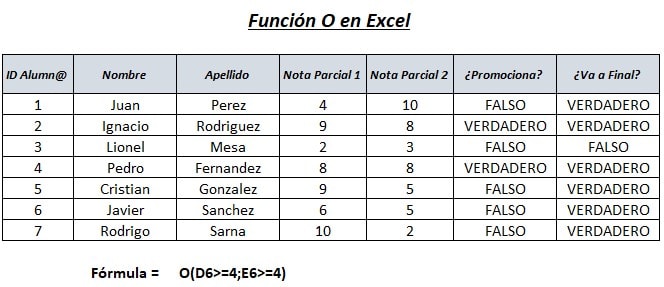 Función O en Excel

| ID Alumn@ | Nombre | Apellido | Nota Parcial 1 | Nota Parcial 2 | ¿Promociona? | ¿Va a Final? |
|---|---|---|---|---|---|---|
| 1 | Juan | Perez | 4 | 10 | FALSO | VERDADERO |
| 2 | Ignacio | Rodriguez | 9 | 8 | VERDADERO | VERDADERO |
| 3 | Lionel | Mesa | 2 | 3 | FALSO | FALSO |
| 4 | Pedro | Fernandez | 8 | 8 | VERDADERO | VERDADERO |
| 5 | Cristian | Gonzalez | 9 | 5 | FALSO | VERDADERO |
| 6 | Javier | Sanchez | 6 | 5 | FALSO | VERDADERO |
| 7 | Rodrigo | Sarna | 10 | 2 | FALSO | VERDADERO |

Fórmula = O(D6>=4;E6>=4)